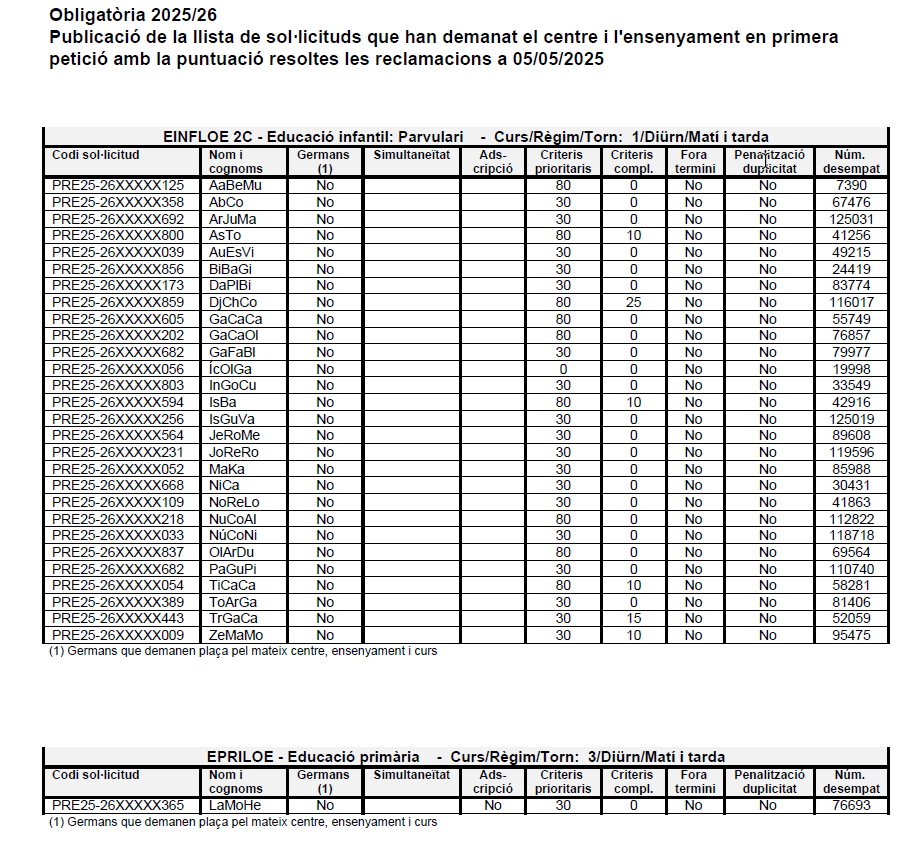 Obligatòria 2025/26
Publicació de la llista de sol·licituds que han demanat el centre i l'ensenyament en primera petició amb la puntuació resoltes les reclamacions a 05/05/2025

EINFLOE 2C - Educació infantil: Parvulari - Curs/Règim/Torn: 1/Diürn/Matí i tarda

| Codi sol·licitud | Nom i cognoms | Germans (1) | Simultaneïtat | Ads-cripció | Criteris prioritaris | Criteris compl. | Fora termini | Penalització duplicitat | Núm. desempat |
|---|---|---|---|---|---|---|---|---|---|
| PRE25-26XXXXX125 | AaBeMu | No | | | 80 | 0 | No | No | 7390 |
| PRE25-26XXXXX358 | AbCo | No | | | 30 | 0 | No | No | 67476 |
| PRE25-26XXXXX692 | ArJuMa | No | | | 30 | 0 | No | No | 125031 |
| PRE25-26XXXXX800 | AsTo | No | | | 80 | 10 | No | No | 41256 |
| PRE25-26XXXXX039 | AuEsVi | No | | | 30 | 0 | No | No | 49215 |
| PRE25-26XXXXX856 | BiBaGi | No | | | 30 | 0 | No | No | 24419 |
| PRE25-26XXXXX173 | DaPlBi | No | | | 30 | 0 | No | No | 83774 |
| PRE25-26XXXXX859 | DjChCo | No | | | 80 | 25 | No | No | 116017 |
| PRE25-26XXXXX605 | GaCaCa | No | | | 80 | 0 | No | No | 55749 |
| PRE25-26XXXXX202 | GaCaOl | No | | | 80 | 0 | No | No | 76857 |
| PRE25-26XXXXX682 | GaFaBl | No | | | 30 | 0 | No | No | 79977 |
| PRE25-26XXXXX056 | ÍcOlGa | No | | | 0 | 0 | No | No | 19998 |
| PRE25-26XXXXX803 | InGoCu | No | | | 30 | 0 | No | No | 33549 |
| PRE25-26XXXXX594 | IsBa | No | | | 80 | 10 | No | No | 42916 |
| PRE25-26XXXXX256 | IsGuVa | No | | | 30 | 0 | No | No | 125019 |
| PRE25-26XXXXX564 | JeRoMe | No | | | 30 | 0 | No | No | 89608 |
| PRE25-26XXXXX231 | JoReRo | No | | | 30 | 0 | No | No | 119596 |
| PRE25-26XXXXX052 | MaKa | No | | | 30 | 0 | No | No | 85988 |
| PRE25-26XXXXX668 | NiCa | No | | | 30 | 0 | No | No | 30431 |
| PRE25-26XXXXX109 | NoReLo | No | | | 30 | 0 | No | No | 41863 |
| PRE25-26XXXXX218 | NuCoAl | No | | | 80 | 0 | No | No | 112822 |
| PRE25-26XXXXX033 | NúCoNi | No | | | 30 | 0 | No | No | 118718 |
| PRE25-26XXXXX837 | OlArDu | No | | | 80 | 0 | No | No | 69564 |
| PRE25-26XXXXX682 | PaGuPi | No | | | 30 | 0 | No | No | 110740 |
| PRE25-26XXXXX054 | TiCaCa | No | | | 80 | 10 | No | No | 58281 |
| PRE25-26XXXXX389 | ToArGa | No | | | 30 | 0 | No | No | 81406 |
| PRE25-26XXXXX443 | TrGaCa | No | | | 30 | 15 | No | No | 52059 |
| PRE25-26XXXXX009 | ZeMaMo | No | | | 30 | 10 | No | No | 95475 |

(1) Germans que demanen plaça pel mateix centre, ensenyament i curs

EPRILOE - Educació primària - Curs/Règim/Torn: 3/Diürn/Matí i tarda

| Codi sol·licitud | Nom i cognoms | Germans (1) | Simultaneïtat | Ads-cripció | Criteris prioritaris | Criteris compl. | Fora termini | Penalització duplicitat | Núm. desempat |
|---|---|---|---|---|---|---|---|---|---|
| PRE25-26XXXXX365 | LaMoHe | No | | No | 30 | 0 | No | No | 76693 |

(1) Germans que demanen plaça pel mateix centre, ensenyament i curs